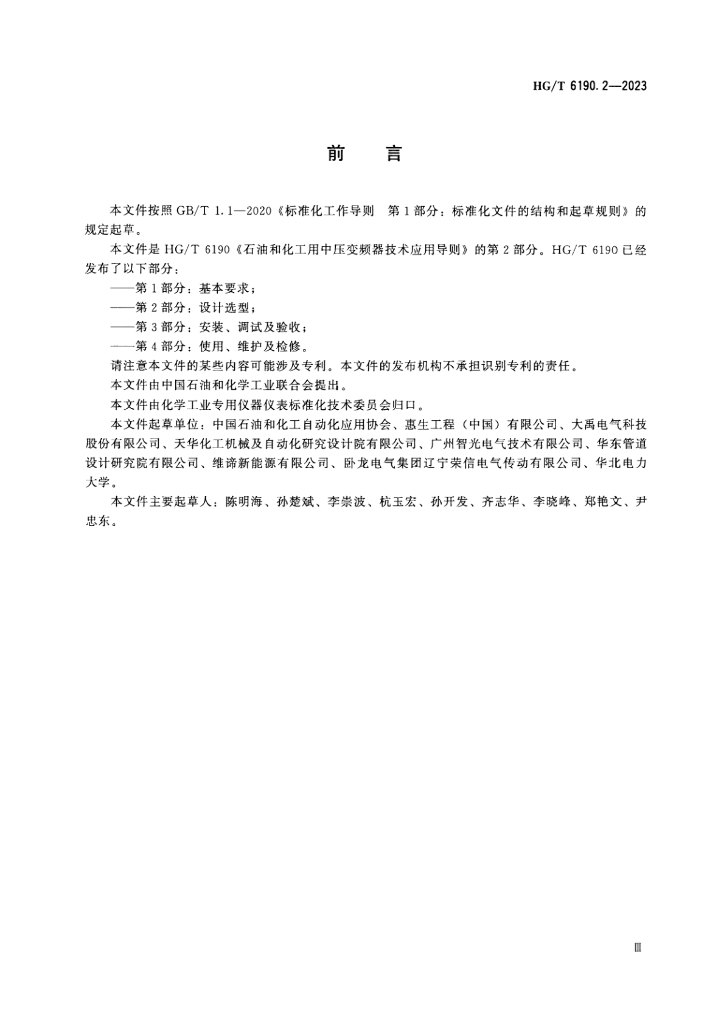 HG/T 6190.2—2023

前　言

本文件按照 GB/T 1.1—2020《标准化工作导则　第1部分：标准化文件的结构和起草规则》的规定起草。

本文件是 HG/T 6190《石油和化工用中压变频器技术应用导则》的第2部分。HG/T 6190 已经发布了以下部分：

——第1部分：基本要求；

——第2部分：设计选型；

——第3部分：安装、调试及验收；

——第4部分：使用、维护及检修。

请注意本文件的某些内容可能涉及专利。本文件的发布机构不承担识别专利的责任。

本文件由中国石油和化学工业联合会提出。

本文件由化学工业专用仪器仪表标准化技术委员会归口。

本文件起草单位：中国石油和化工自动化应用协会、惠生工程（中国）有限公司、大禹电气科技股份有限公司、天华化工机械及自动化研究设计院有限公司、广州智光电气技术有限公司、华东管道设计研究院有限公司、维谛新能源有限公司、卧龙电气集团辽宁荣信电气传动有限公司、华北电力大学。

本文件主要起草人：陈明海、孙楚斌、李崇波、杭玉宏、孙开发、齐志华、李晓峰、郑艳文、尹忠东。

Ⅲ